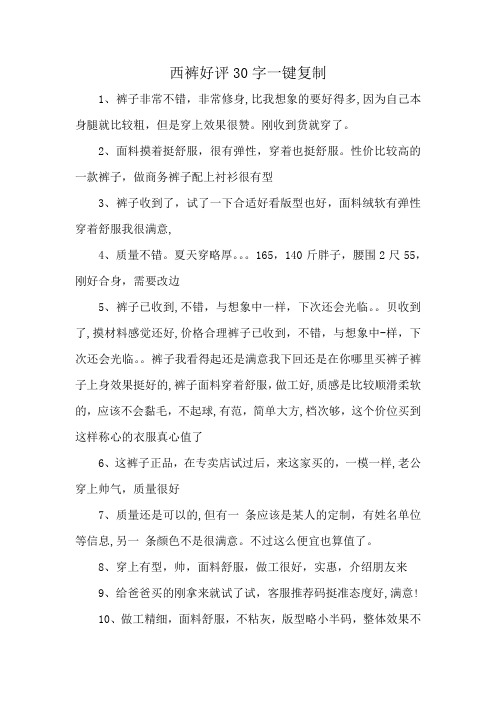 西裤好评30字一键复制

1、裤子非常不错，非常修身,比我想象的要好得多,因为自己本身腿就比较粗，但是穿上效果很赞。刚收到货就穿了。

2、面料摸着挺舒服，很有弹性，穿着也挺舒服。性价比较高的一款裤子，做商务裤子配上衬衫很有型

3、裤子收到了，试了一下合适好看版型也好，面料绒软有弹性穿着舒服我很满意,

4、质量不错。夏天穿略厚。。。165，140斤胖子，腰围2尺55，刚好合身，需要改边

5、裤子已收到,不错，与想象中一样，下次还会光临。。贝收到了,摸材料感觉还好,价格合理裤子已收到，不错，与想象中-样，下次还会光临。。裤子我看得起还是满意我下回还是在你哪里买裤子裤子上身效果挺好的,裤子面料穿着舒服,做工好,质感是比较顺滑柔软的，应该不会黏毛，不起球,有范，简单大方,档次够，这个价位买到这样称心的衣服真心值了

6、这裤子正品，在专卖店试过后，来这家买的，一模一样,老公穿上帅气，质量很好

7、质量还是可以的,但有一 条应该是某人的定制，有姓名单位等信息,另一 条颜色不是很满意。不过这么便宜也算值了。

8、穿上有型，帅，面料舒服，做工很好，实惠，介绍朋友来

9、给爸爸买的刚拿来就试了试，客服推荐码挺准态度好,满意!

10、做工精细，面料舒服，不粘灰，版型略小半码，整体效果不